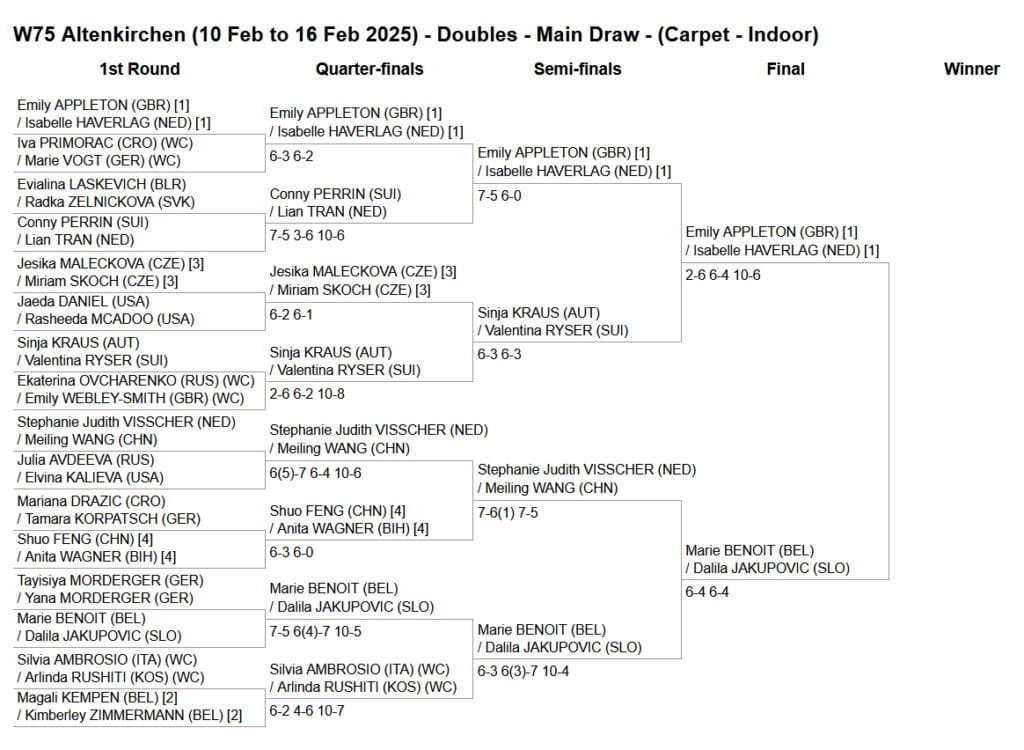 W75 Altenkirchen (10 Feb to 16 Feb 2025) - Doubles - Main Draw - (Carpet - Indoor)

1st Round

Emily APPLETON (GBR) [1] / Isabelle HAVERLAG (NED) [1]
Iva PRIMORAC (CRO) (WC) / Marie VOGT (GER) (WC)
Evialina LASKEVICH (BLR) / Radka ZELNICKOVA (SVK)
Conny PERRIN (SUI) / Lian TRAN (NED)
Jesika MALECKOVA (CZE) [3] / Miriam SKOCH (CZE) [3]
Jaeda DANIEL (USA) / Rasheeda MCADOO (USA)
Sinja KRAUS (AUT) / Valentina RYSER (SUI)
Ekaterina OVCHARENKO (RUS) (WC) / Emily WEBLEY-SMITH (GBR) (WC)
Stephanie Judith VISSCHER (NED) / Meiling WANG (CHN)
Julia AVDEEVA (RUS) / Elvina KALIEVA (USA)
Mariana DRAZIC (CRO) / Tamara KORPATSCH (GER)
Shuo FENG (CHN) [4] / Anita WAGNER (BIH) [4]
Tayisiya MORDERGER (GER) / Yana MORDERGER (GER)
Marie BENOIT (BEL) / Dalila JAKUPOVIC (SLO)
Silvia AMBROSIO (ITA) (WC) / Arlinda RUSHITI (KOS) (WC)
Magali KEMPEN (BEL) [2] / Kimberley ZIMMERMANN (BEL) [2]

Quarter-finals

Emily APPLETON (GBR) [1] / Isabelle HAVERLAG (NED) [1]
6-3 6-2
Conny PERRIN (SUI) / Lian TRAN (NED)
7-5 3-6 10-6
Jesika MALECKOVA (CZE) [3] / Miriam SKOCH (CZE) [3]
6-2 6-1
Sinja KRAUS (AUT) / Valentina RYSER (SUI)
2-6 6-2 10-8
Stephanie Judith VISSCHER (NED) / Meiling WANG (CHN)
6(5)-7 6-4 10-6
Shuo FENG (CHN) [4] / Anita WAGNER (BIH) [4]
6-3 6-0
Marie BENOIT (BEL) / Dalila JAKUPOVIC (SLO)
7-5 6(4)-7 10-5
Silvia AMBROSIO (ITA) (WC) / Arlinda RUSHITI (KOS) (WC)
6-2 4-6 10-7

Semi-finals

Emily APPLETON (GBR) [1] / Isabelle HAVERLAG (NED) [1]
7-5 6-0
Sinja KRAUS (AUT) / Valentina RYSER (SUI)
6-3 6-3
Stephanie Judith VISSCHER (NED) / Meiling WANG (CHN)
7-6(1) 7-5
Marie BENOIT (BEL) / Dalila JAKUPOVIC (SLO)
6-3 6(3)-7 10-4

Final

Emily APPLETON (GBR) [1] / Isabelle HAVERLAG (NED) [1]
2-6 6-4 10-6
Marie BENOIT (BEL) / Dalila JAKUPOVIC (SLO)
6-4 6-4

Winner